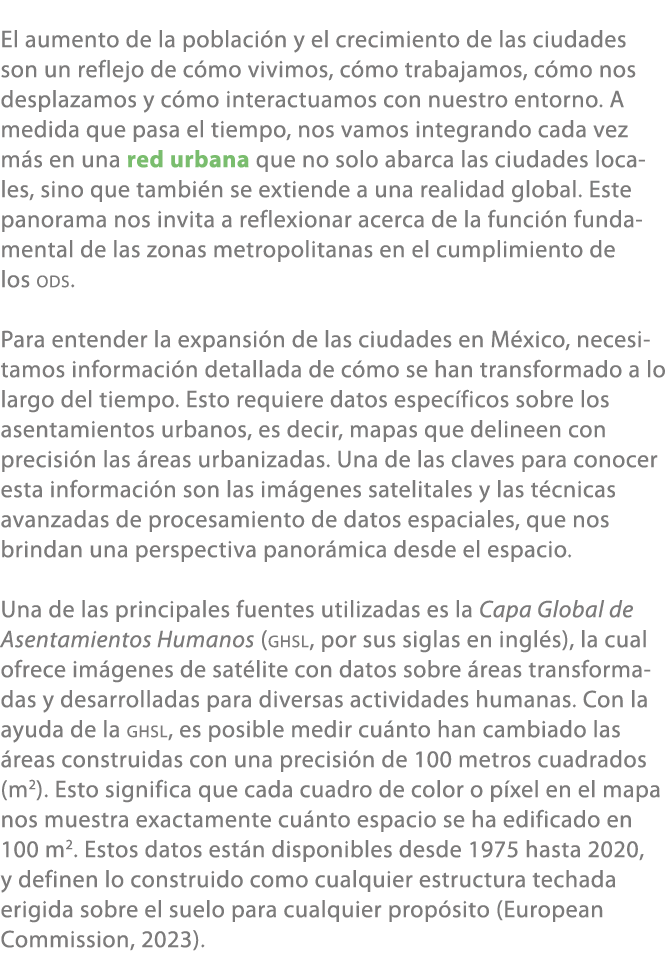 El aumento de la población y el crecimiento de las ciudades son un reflejo de cómo vivimos, cómo trabajamos, cómo nos desplazamos y cómo interactuamos con nuestro entorno. A medida que pasa el tiempo, nos vamos integrando cada vez más en una red urbana que no solo abarca las ciudades locales, sino que también se extiende a una realidad global. Este panorama nos invita a reflexionar acerca de la función fundamental de las zonas metropolitanas en el cumplimiento de los ODS.

Para entender la expansión de las ciudades en México, necesitamos información detallada de cómo se han transformado a lo largo del tiempo. Esto requiere datos específicos sobre los asentamientos urbanos, es decir, mapas que delineen con precisión las áreas urbanizadas. Una de las claves para conocer esta información son las imágenes satelitales y las técnicas avanzadas de procesamiento de datos espaciales, que nos brindan una perspectiva panorámica desde el espacio.

Una de las principales fuentes utilizadas es la Capa Global de Asentamientos Humanos (GHSL, por sus siglas en inglés), la cual ofrece imágenes de satélite con datos sobre áreas transformadas y desarrolladas para diversas actividades humanas. Con la ayuda de la GHSL, es posible medir cuánto han cambiado las áreas construidas con una precisión de 100 metros cuadrados ($m^2$). Esto significa que cada cuadro de color o píxel en el mapa nos muestra exactamente cuánto espacio se ha edificado en 100 $m^2$. Estos datos están disponibles desde 1975 hasta 2020, y definen lo construido como cualquier estructura techada erigida sobre el suelo para cualquier propósito (European Commission, 2023).